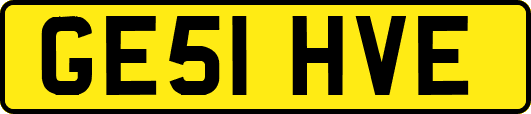 GE51 HVE